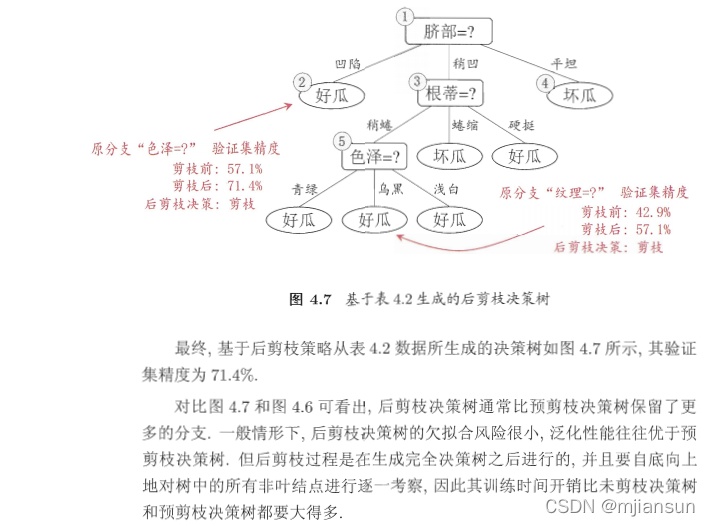 1 脐部=?

凹陷 稍凹 平坦

2 好瓜

3 根蒂=?

4 坏瓜

稍蜷 蜷缩 硬挺

5 色泽=?

坏瓜 好瓜

青绿 乌黑 浅白

好瓜 好瓜 好瓜

原分支“色泽=?” 验证集精度
剪枝前: 57.1%
剪枝后: 71.4%
后剪枝决策: 剪枝

原分支“纹理=?” 验证集精度
剪枝前: 42.9%
剪枝后: 57.1%
后剪枝决策: 剪枝

图 4.7 基于表 4.2 生成的后剪枝决策树

最终, 基于后剪枝策略从表 4.2 数据所生成的决策树如图 4.7 所示, 其验证集精度为 71.4%.

对比图 4.7 和图 4.6 可看出, 后剪枝决策树通常比预剪枝决策树保留了更多的分支. 一般情形下, 后剪枝决策树的欠拟合风险很小, 泛化性能往往优于预剪枝决策树. 但后剪枝过程是在生成完全决策树之后进行的, 并且要自底向上地对树中的所有非叶结点进行逐一考察, 因此其训练时间开销比未剪枝决策树和预剪枝决策树都要大得多.

CSDN @mjiansun